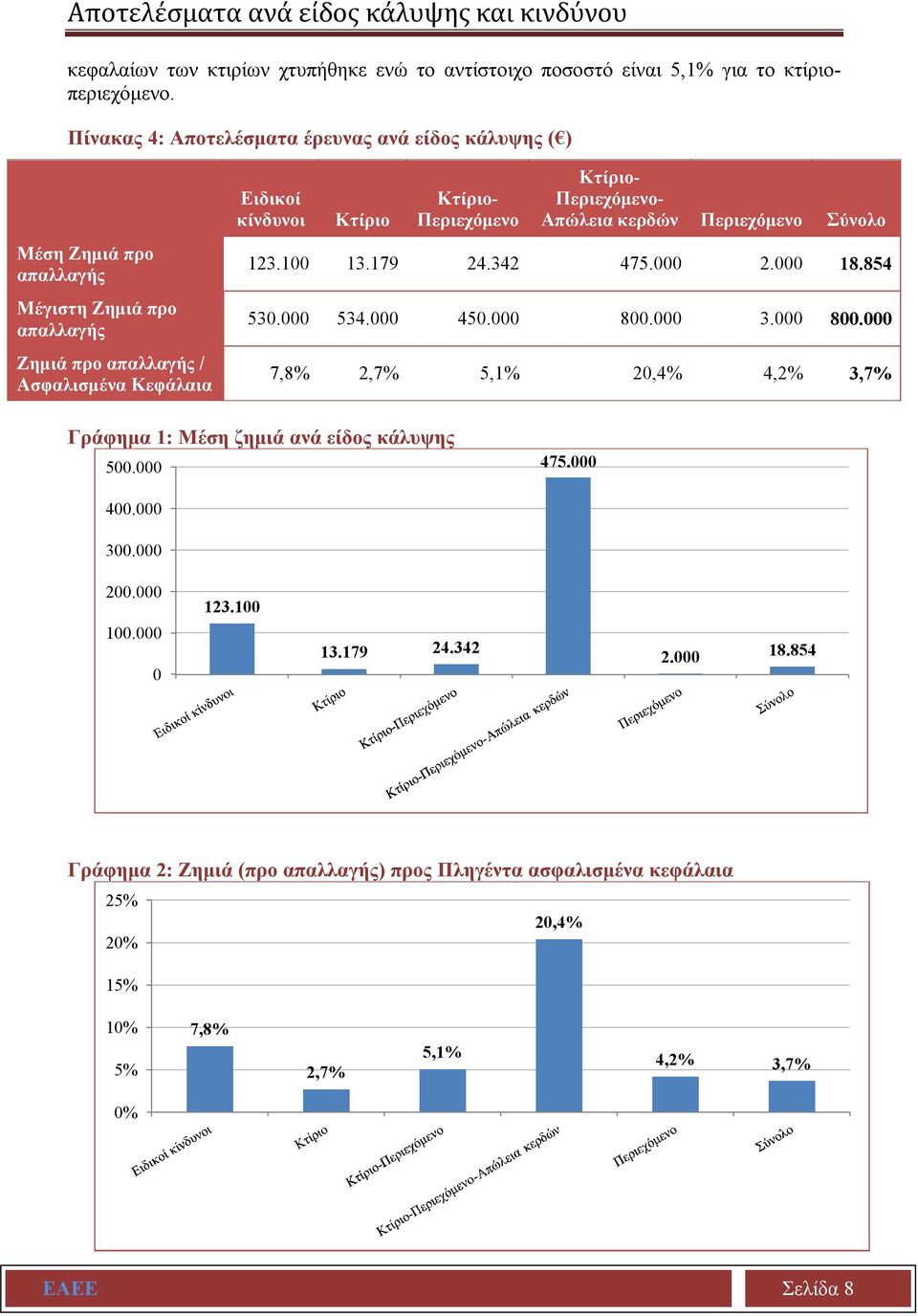 Αποτελέσματα ανά είδος κάλυψης και κινδύνου

κεφαλαίων των κτιρίων χτυπήθηκε ενώ το αντίστοιχο ποσοστό είναι 5,1% για το κτίριο-περιεχόμενο.

Πίνακας 4: Αποτελέσματα έρευνας ανά είδος κάλυψης (€)

| | Ειδικοί κίνδυνοι | Κτίριο | Κτίριο-Περιεχόμενο | Κτίριο-Περιεχόμενο-Απώλεια κερδών | Περιεχόμενο | Σύνολο |
|---|---|---|---|---|---|---|
| Μέση Ζημιά προ απαλλαγής | 123.100 | 13.179 | 24.342 | 475.000 | 2.000 | 18.854 |
| Μέγιστη Ζημιά προ απαλλαγής | 530.000 | 534.000 | 450.000 | 800.000 | 3.000 | 800.000 |
| Ζημιά προ απαλλαγής / Ασφαλισμένα Κεφάλαια | 7,8% | 2,7% | 5,1% | 20,4% | 4,2% | 3,7% |

Γράφημα 1: Μέση ζημιά ανά είδος κάλυψης

500.000
400.000
300.000
200.000
100.000
0

123.100
13.179
24.342
475.000
2.000
18.854

Ειδικοί κίνδυνοι
Κτίριο
Κτίριο-Περιεχόμενο
Κτίριο-Περιεχόμενο-Απώλεια κερδών
Περιεχόμενο
Σύνολο

Γράφημα 2: Ζημιά (προ απαλλαγής) προς Πληγέντα ασφαλισμένα κεφάλαια

25%
20%
15%
10%
5%
0%

7,8%
2,7%
5,1%
20,4%
4,2%
3,7%

Ειδικοί κίνδυνοι
Κτίριο
Κτίριο-Περιεχόμενο
Κτίριο-Περιεχόμενο-Απώλεια κερδών
Περιεχόμενο
Σύνολο

ΕΑΕΕ
Σελίδα 8